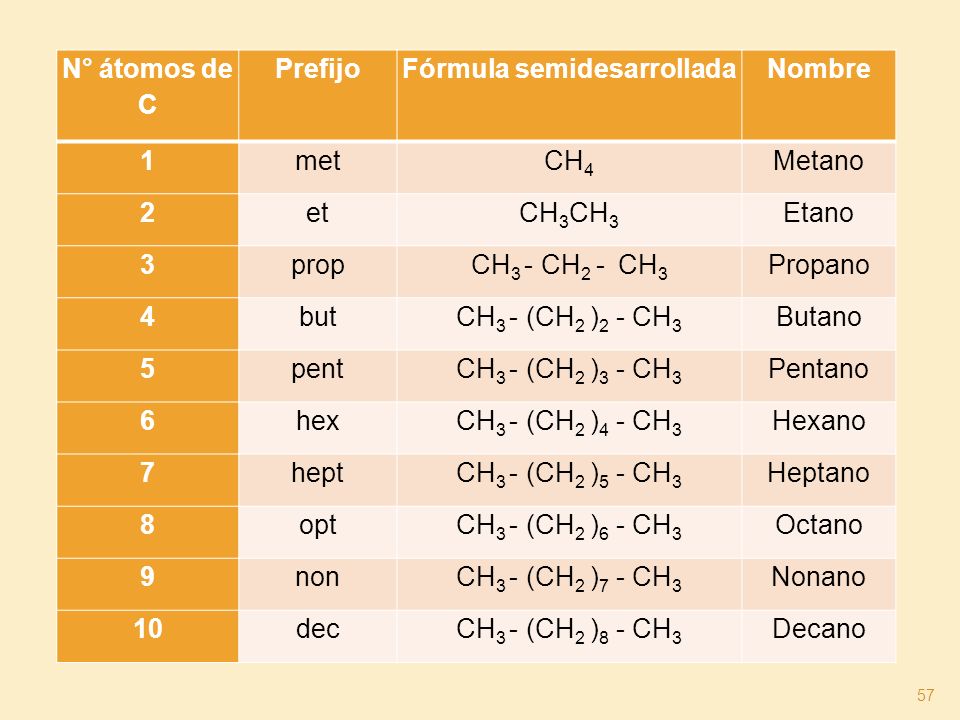 | N° átomos de C | Prefijo | Fórmula semidesarrollada | Nombre |
|---|---|---|---|
| 1 | met | $CH_4$ | Metano |
| 2 | et | $CH_3CH_3$ | Etano |
| 3 | prop | $CH_3 - CH_2 - CH_3$ | Propano |
| 4 | but | $CH_3 - (CH_2)_2 - CH_3$ | Butano |
| 5 | pent | $CH_3 - (CH_2)_3 - CH_3$ | Pentano |
| 6 | hex | $CH_3 - (CH_2)_4 - CH_3$ | Hexano |
| 7 | hept | $CH_3 - (CH_2)_5 - CH_3$ | Heptano |
| 8 | opt | $CH_3 - (CH_2)_6 - CH_3$ | Octano |
| 9 | non | $CH_3 - (CH_2)_7 - CH_3$ | Nonano |
| 10 | dec | $CH_3 - (CH_2)_8 - CH_3$ | Decano |

57